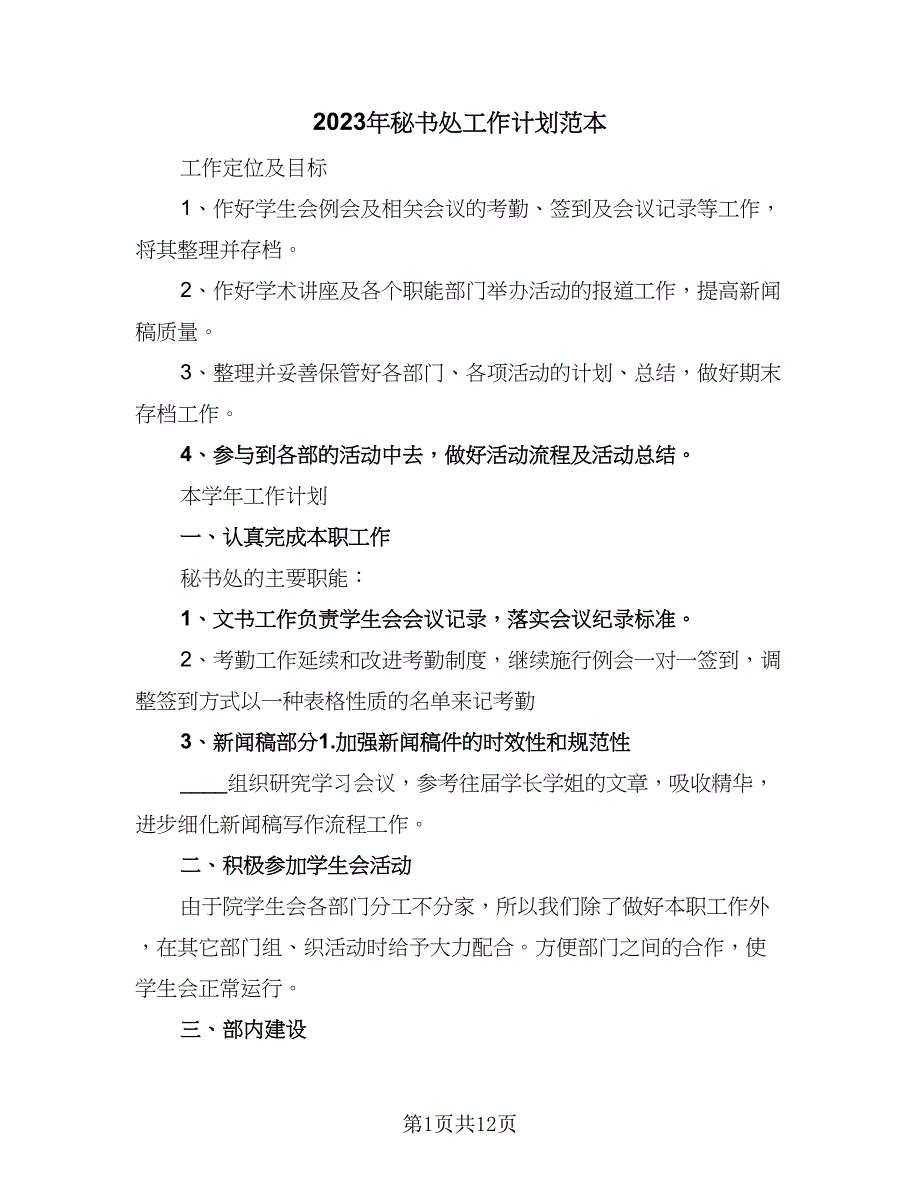 2023年秘书处工作计划范本

工作定位及目标

1、作好学生会例会及相关会议的考勤、签到及会议记录等工作，将其整理并存档。

2、作好学术讲座及各个职能部门举办活动的报道工作，提高新闻稿质量。

3、整理并妥善保管好各部门、各项活动的计划、总结，做好期末存档工作。

4、参与到各部的活动中去，做好活动流程及活动总结。

本学年工作计划

一、认真完成本职工作

秘书处的主要职能：

1、文书工作负责学生会会议记录，落实会议纪录标准。

2、考勤工作延续和改进考勤制度，继续施行例会一对一签到，调整签到方式以一种表格性质的名单来记考勤

3、新闻稿部分1.加强新闻稿件的时效性和规范性

____组织研究学习会议，参考往届学长学姐的文章，吸收精华，进步细化新闻稿写作流程工作。

二、积极参加学生会活动

由于院学生会各部门分工不分家，所以我们除了做好本职工作外，在其它部门组、织活动时给予大力配合。方便部门之间的合作，使学生会正常运行。

三、部内建设

第1页共12页